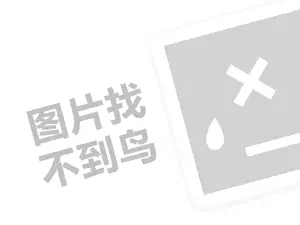 图片找
不到鸟